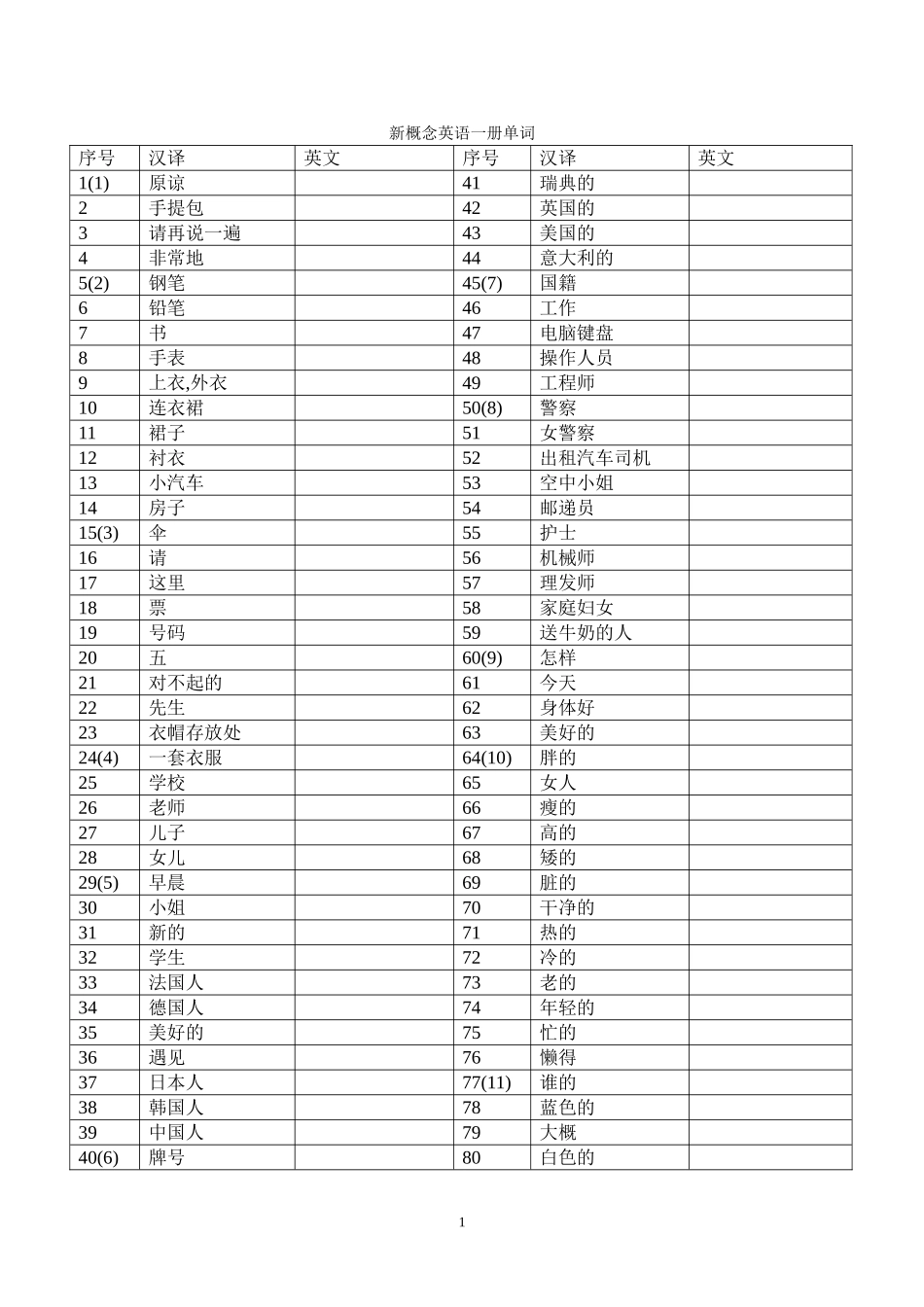 新概念英语一册单词

| 序号 | 汉译 | 英文 | 序号 | 汉译 | 英文 |
|---|---|---|---|---|---|
| 1(1) | 原谅 | | 41 | 瑞典的 | |
| 2 | 手提包 | | 42 | 英国的 | |
| 3 | 请再说一遍 | | 43 | 美国的 | |
| 4 | 非常地 | | 44 | 意大利的 | |
| 5(2) | 钢笔 | | 45(7) | 国籍 | |
| 6 | 铅笔 | | 46 | 工作 | |
| 7 | 书 | | 47 | 电脑键盘 | |
| 8 | 手表 | | 48 | 操作人员 | |
| 9 | 上衣,外衣 | | 49 | 工程师 | |
| 10 | 连衣裙 | | 50(8) | 警察 | |
| 11 | 裙子 | | 51 | 女警察 | |
| 12 | 衬衣 | | 52 | 出租汽车司机 | |
| 13 | 小汽车 | | 53 | 空中小姐 | |
| 14 | 房子 | | 54 | 邮递员 | |
| 15(3) | 伞 | | 55 | 护士 | |
| 16 | 请 | | 56 | 机械师 | |
| 17 | 这里 | | 57 | 理发师 | |
| 18 | 票 | | 58 | 家庭妇女 | |
| 19 | 号码 | | 59 | 送牛奶的人 | |
| 20 | 五 | | 60(9) | 怎样 | |
| 21 | 对不起的 | | 61 | 今天 | |
| 22 | 先生 | | 62 | 身体好 | |
| 23 | 衣帽存放处 | | 63 | 美好的 | |
| 24(4) | 一套衣服 | | 64(10) | 胖的 | |
| 25 | 学校 | | 65 | 女人 | |
| 26 | 老师 | | 66 | 瘦的 | |
| 27 | 儿子 | | 67 | 高的 | |
| 28 | 女儿 | | 68 | 矮的 | |
| 29(5) | 早晨 | | 69 | 脏的 | |
| 30 | 小姐 | | 70 | 干净的 | |
| 31 | 新的 | | 71 | 热的 | |
| 32 | 学生 | | 72 | 冷的 | |
| 33 | 法国人 | | 73 | 老的 | |
| 34 | 德国人 | | 74 | 年轻的 | |
| 35 | 美好的 | | 75 | 忙的 | |
| 36 | 遇见 | | 76 | 懒得 | |
| 37 | 日本人 | | 77(11) | 谁的 | |
| 38 | 韩国人 | | 78 | 蓝色的 | |
| 39 | 中国人 | | 79 | 大概 | |
| 40(6) | 牌号 | | 80 | 白色的 | |

1